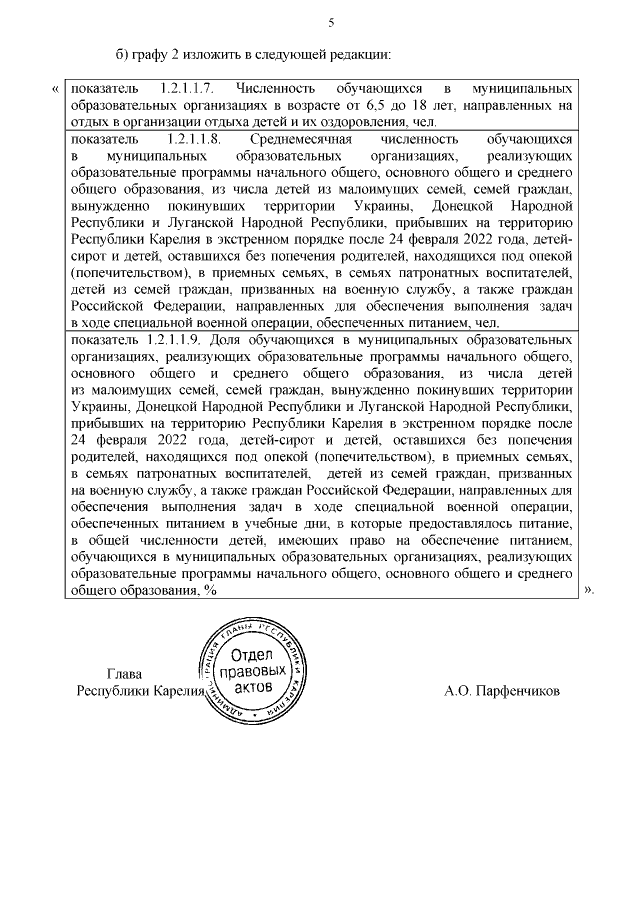 5

б) графу 2 изложить в следующей редакции:

«

| показатель 1.2.1.1.7. Численность обучающихся в муниципальных образовательных организациях в возрасте от 6,5 до 18 лет, направленных на отдых в организации отдыха детей и их оздоровления, чел. |
|---|
| показатель 1.2.1.1.8. Среднемесячная численность обучающихся в муниципальных образовательных организациях, реализующих образовательные программы начального общего, основного общего и среднего общего образования, из числа детей из малоимущих семей, семей граждан, вынужденно покинувших территории Украины, Донецкой Народной Республики и Луганской Народной Республики, прибывших на территорию Республики Карелия в экстренном порядке после 24 февраля 2022 года, детей-сирот и детей, оставшихся без попечения родителей, находящихся под опекой (попечительством), в приемных семьях, в семьях патронатных воспитателей, детей из семей граждан, призванных на военную службу, а также граждан Российской Федерации, направленных для обеспечения выполнения задач в ходе специальной военной операции, обеспеченных питанием, чел. |
| показатель 1.2.1.1.9. Доля обучающихся в муниципальных образовательных организациях, реализующих образовательные программы начального общего, основного общего и среднего общего образования, из числа детей из малоимущих семей, семей граждан, вынужденно покинувших территории Украины, Донецкой Народной Республики и Луганской Народной Республики, прибывших на территорию Республики Карелия в экстренном порядке после 24 февраля 2022 года, детей-сирот и детей, оставшихся без попечения родителей, находящихся под опекой (попечительством), в приемных семьях, в семьях патронатных воспитателей, детей из семей граждан, призванных на военную службу, а также граждан Российской Федерации, направленных для обеспечения выполнения задач в ходе специальной военной операции, обеспеченных питанием в учебные дни, в которые предоставлялось питание, в общей численности детей, имеющих право на обеспечение питанием, обучающихся в муниципальных образовательных организациях, реализующих образовательные программы начального общего, основного общего и среднего общего образования, % |

».

Глава
Республики Карелия

АДМИНИСТРАЦИЯ ГЛАВЫ РЕСПУБЛИКИ КАРЕЛИЯ
Отдел правовых актов

А.О. Парфенчиков